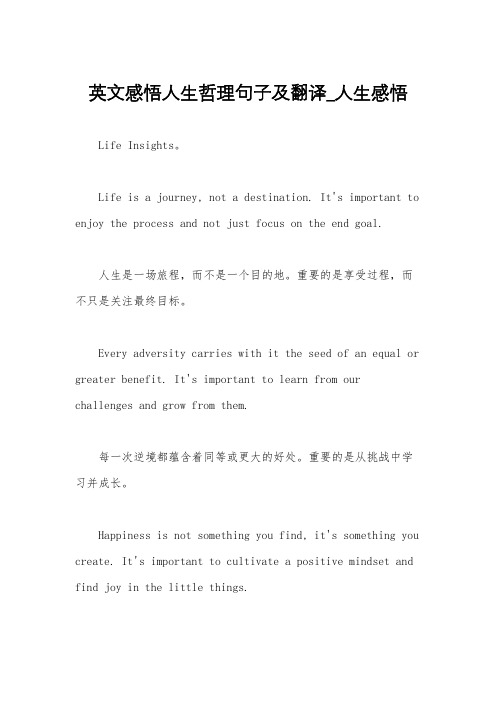 英文感悟人生哲理句子及翻译_人生感悟

Life Insights。

Life is a journey, not a destination. It's important to enjoy the process and not just focus on the end goal.

人生是一场旅程，而不是一个目的地。重要的是享受过程，而不只是关注最终目标。

Every adversity carries with it the seed of an equal or greater benefit. It's important to learn from our challenges and grow from them.

每一次逆境都蕴含着同等或更大的好处。重要的是从挑战中学习并成长。

Happiness is not something you find, it's something you create. It's important to cultivate a positive mindset and find joy in the little things.